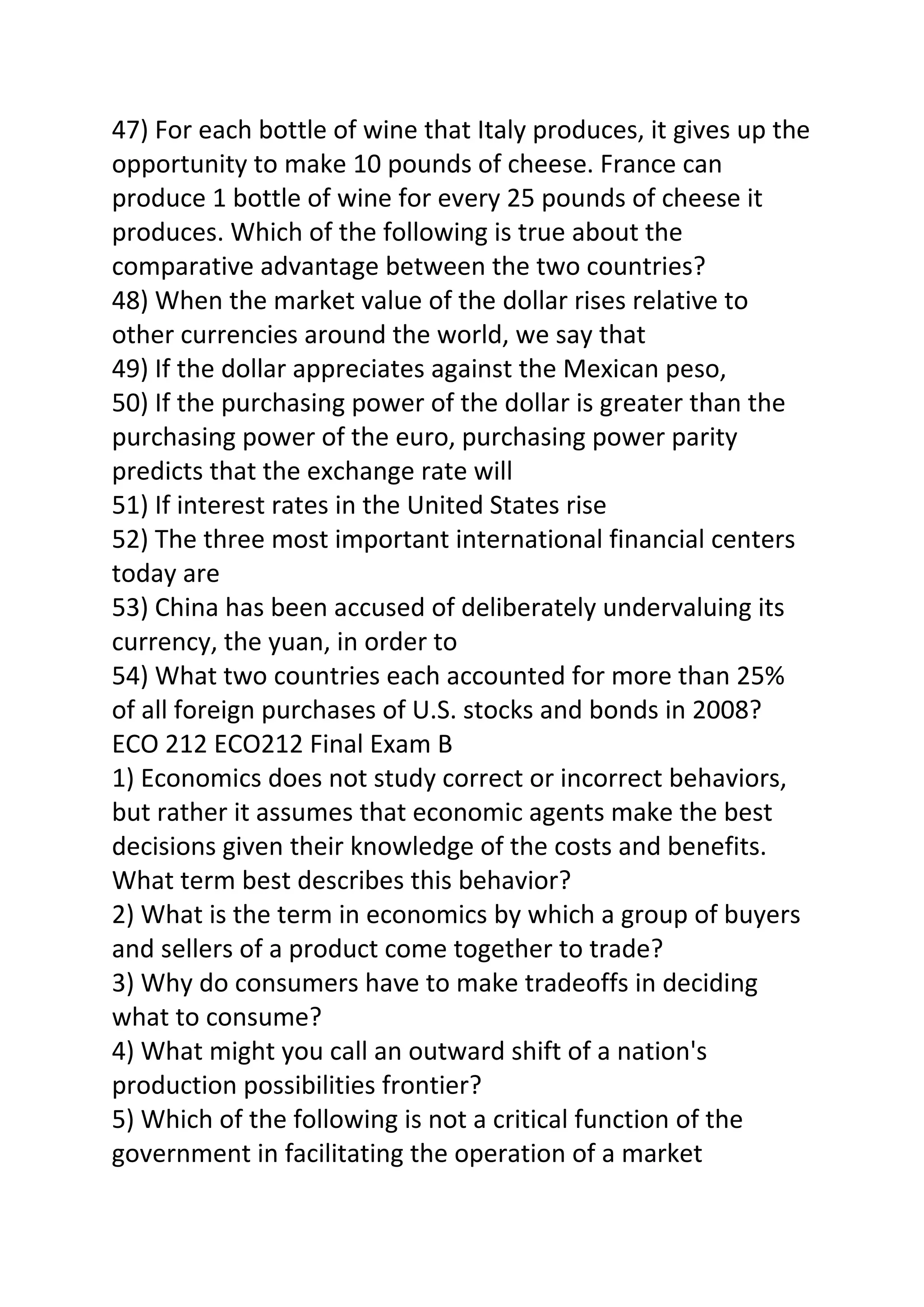 47) For each bottle of wine that Italy produces, it gives up the opportunity to make 10 pounds of cheese. France can produce 1 bottle of wine for every 25 pounds of cheese it produces. Which of the following is true about the comparative advantage between the two countries?

48) When the market value of the dollar rises relative to other currencies around the world, we say that

49) If the dollar appreciates against the Mexican peso,

50) If the purchasing power of the dollar is greater than the purchasing power of the euro, purchasing power parity predicts that the exchange rate will

51) If interest rates in the United States rise

52) The three most important international financial centers today are

53) China has been accused of deliberately undervaluing its currency, the yuan, in order to

54) What two countries each accounted for more than 25% of all foreign purchases of U.S. stocks and bonds in 2008?

ECO 212 ECO212 Final Exam B

1) Economics does not study correct or incorrect behaviors, but rather it assumes that economic agents make the best decisions given their knowledge of the costs and benefits. What term best describes this behavior?

2) What is the term in economics by which a group of buyers and sellers of a product come together to trade?

3) Why do consumers have to make tradeoffs in deciding what to consume?

4) What might you call an outward shift of a nation's production possibilities frontier?

5) Which of the following is not a critical function of the government in facilitating the operation of a market